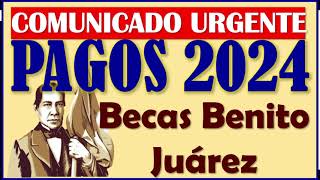 COMUNICADO URGENTE
PAGOS 2024
Becas Benito Juárez